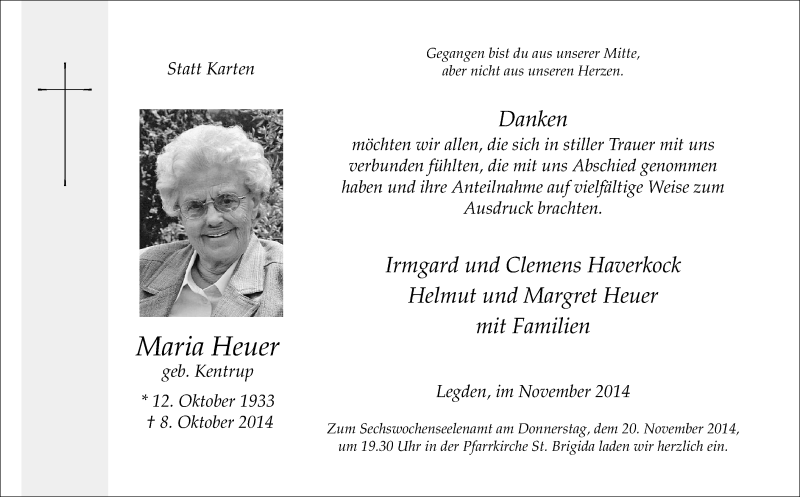 Statt Karten

Maria Heuer
geb. Kentrup

* 12. Oktober 1933
† 8. Oktober 2014

Gegangen bist du aus unserer Mitte,
aber nicht aus unseren Herzen.

Danken
möchten wir allen, die sich in stiller Trauer mit uns verbunden fühlten, die mit uns Abschied genommen haben und ihre Anteilnahme auf vielfältige Weise zum Ausdruck brachten.

Irmgard und Clemens Haverkock
Helmut und Margret Heuer
mit Familien

Legden, im November 2014

Zum Sechswochenseelenamt am Donnerstag, dem 20. November 2014, um 19.30 Uhr in der Pfarrkirche St. Brigida laden wir herzlich ein.